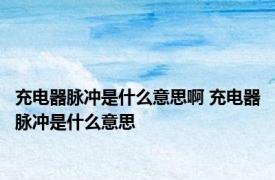 充电器脉冲是什么意思啊 充电器脉冲是什么意思